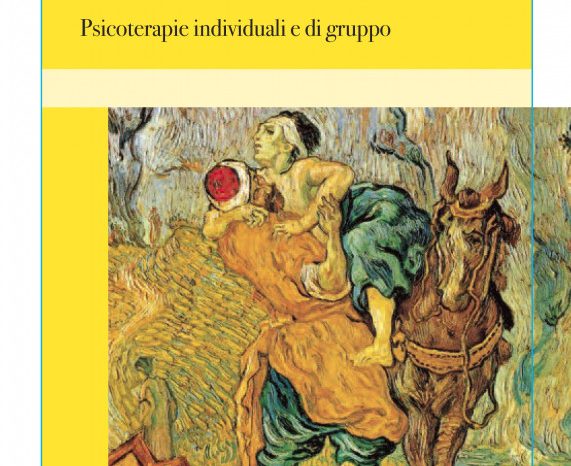 Psicoterapie individuali e di gruppo